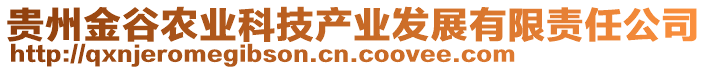 贵州金谷农业科技产业发展有限责任公司
http://qxnjeromegibson.cn.coovee.com